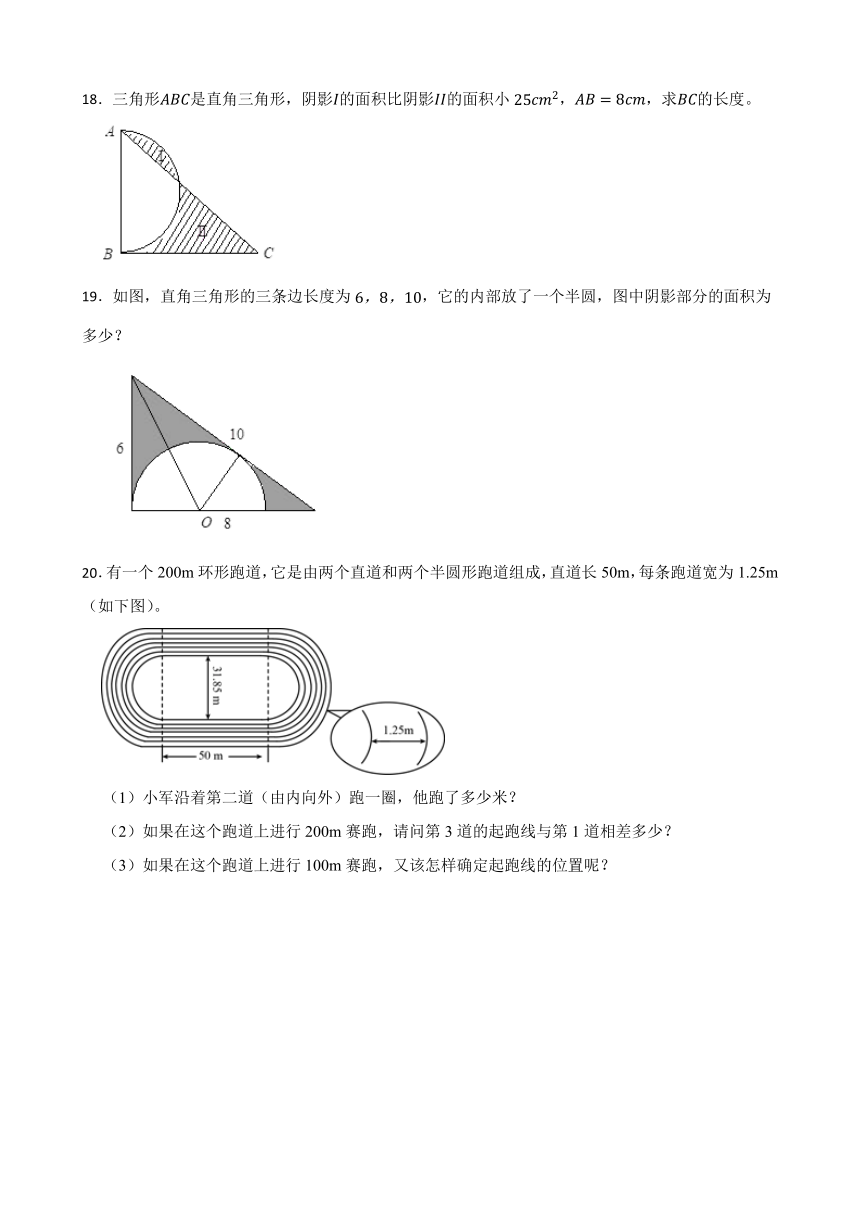 18．三角形$ABC$是直角三角形，阴影$I$的面积比阴影$II$的面积小 $25cm^2$，$AB = 8cm$，求$BC$的长度。

A
I
II
B C

19．如图，直角三角形的三条边长度为 6，8，10，它的内部放了一个半圆，图中阴影部分的面积为多少？

6
10
O 8

20. 有一个 200m 环形跑道，它是由两个直道和两个半圆形跑道组成，直道长 50m，每条跑道宽为 1.25m（如下图）。

31.85 m
50 m
1.25m

（1）小军沿着第二道（由内向外）跑一圈，他跑了多少米？

（2）如果在这个跑道上进行 200m 赛跑，请问第 3 道的起跑线与第 1 道相差多少？

（3）如果在这个跑道上进行 100m 赛跑，又该怎样确定起跑线的位置呢？